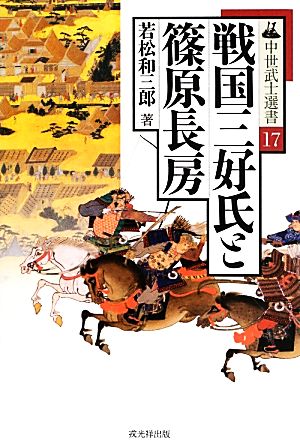 中世武士選書 17

戦国三好氏と篠原長房

若松和三郎 著

戎光祥出版